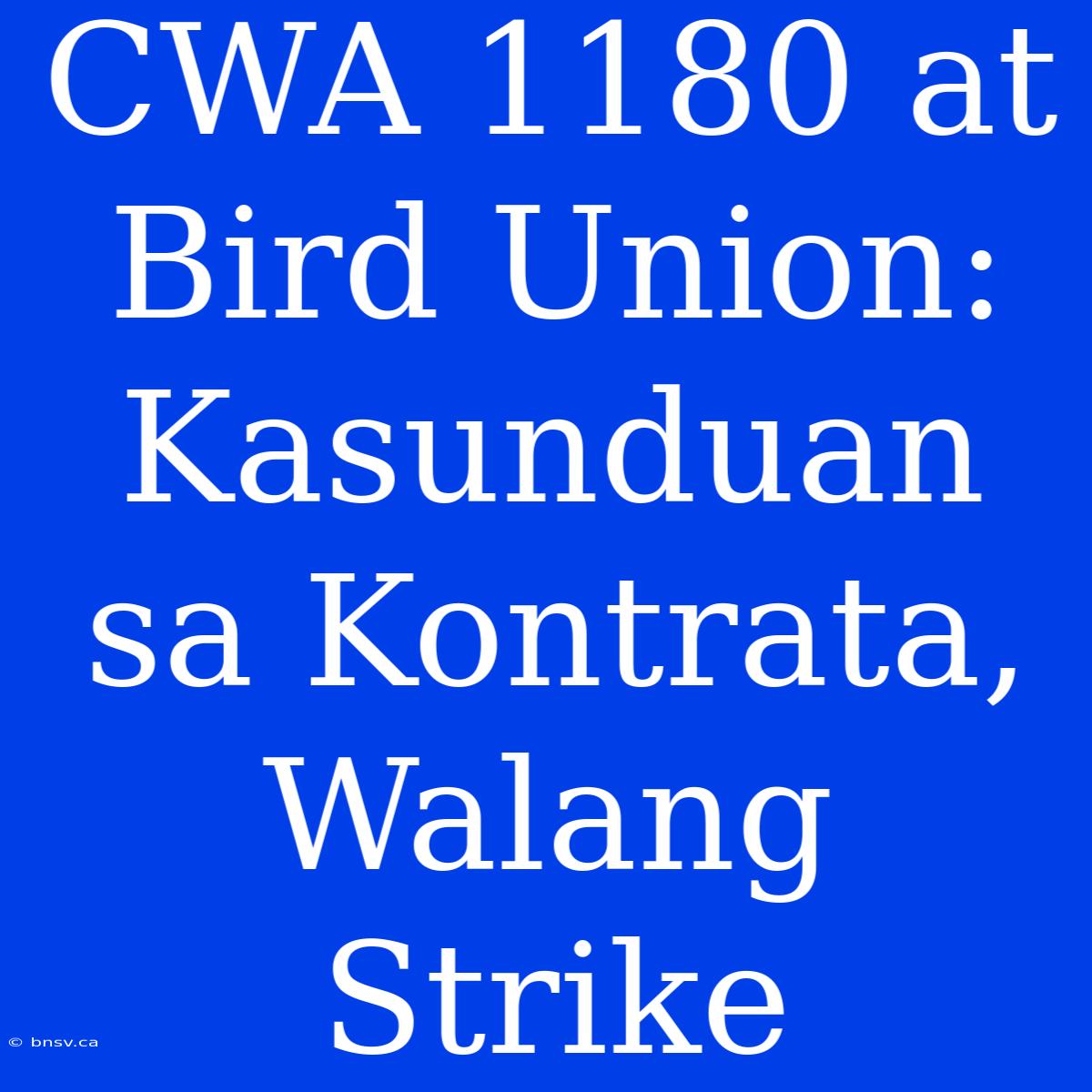 CWA 1180 at Bird Union: Kasunduan sa Kontrata, Walang Strike

© bnsv.ca